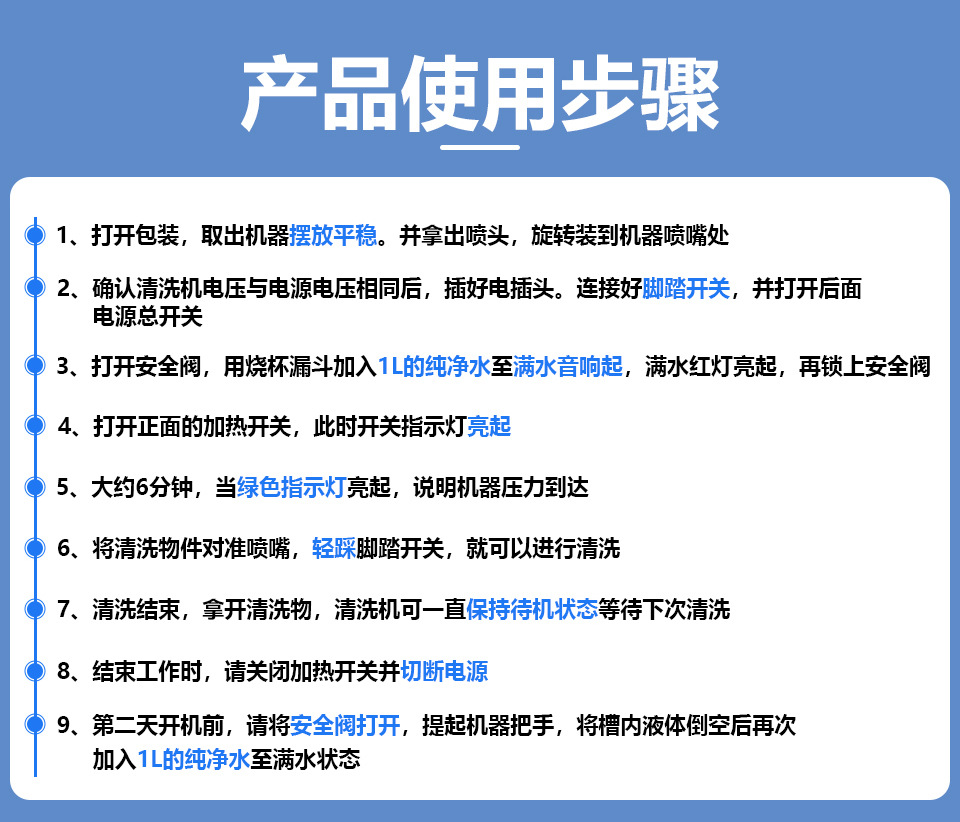 产品使用步骤

1、打开包装，取出机器摆放平稳。并拿出喷头，旋转装到机器喷嘴处

2、确认清洗机电压与电源电压相同后，插好电插头。连接好脚踏开关，并打开后面电源总开关

3、打开安全阀，用烧杯漏斗加入1L的纯净水至满水音响起，满水红灯亮起，再锁上安全阀

4、打开正面的加热开关，此时开关指示灯亮起

5、大约6分钟，当绿色指示灯亮起，说明机器压力到达

6、将清洗物件对准喷嘴，轻踩脚踏开关，就可以进行清洗

7、清洗结束，拿开清洗物，清洗机可一直保持待机状态等待下次清洗

8、结束工作时，请关闭加热开关并切断电源

9、第二天开机前，请将安全阀打开，提起机器把手，将槽内液体倒空后再次加入1L的纯净水至满水状态